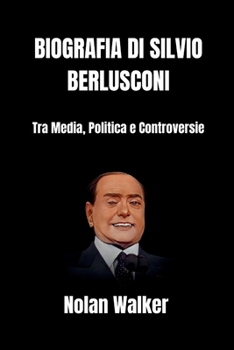 BIOGRAFIA DI SILVIO BERLUSCONI

Tra Media, Politica e Controversie

Nolan Walker